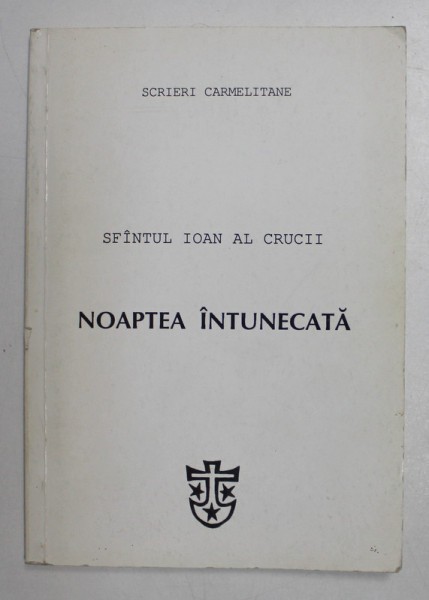 SCRIERI CARMELITANE

SFÎNTUL IOAN AL CRUCII

NOAPTEA ÎNTUNECATĂ